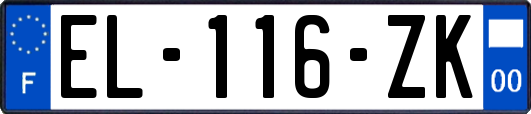 F
EL-116-ZK
00